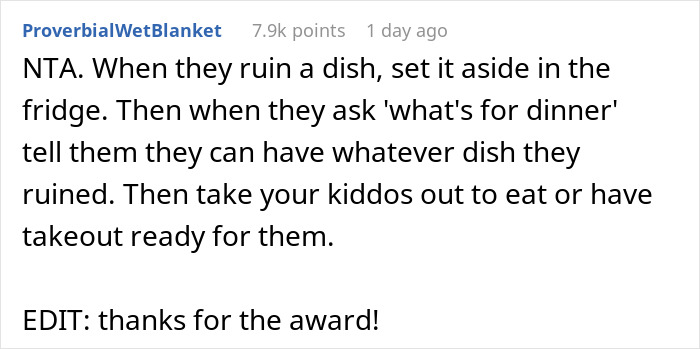 ProverbialWetBlanket 7.9k points 1 day ago

NTA. When they ruin a dish, set it aside in the fridge. Then when they ask 'what's for dinner' tell them they can have whatever dish they ruined. Then take your kiddos out to eat or have takeout ready for them.

EDIT: thanks for the award!